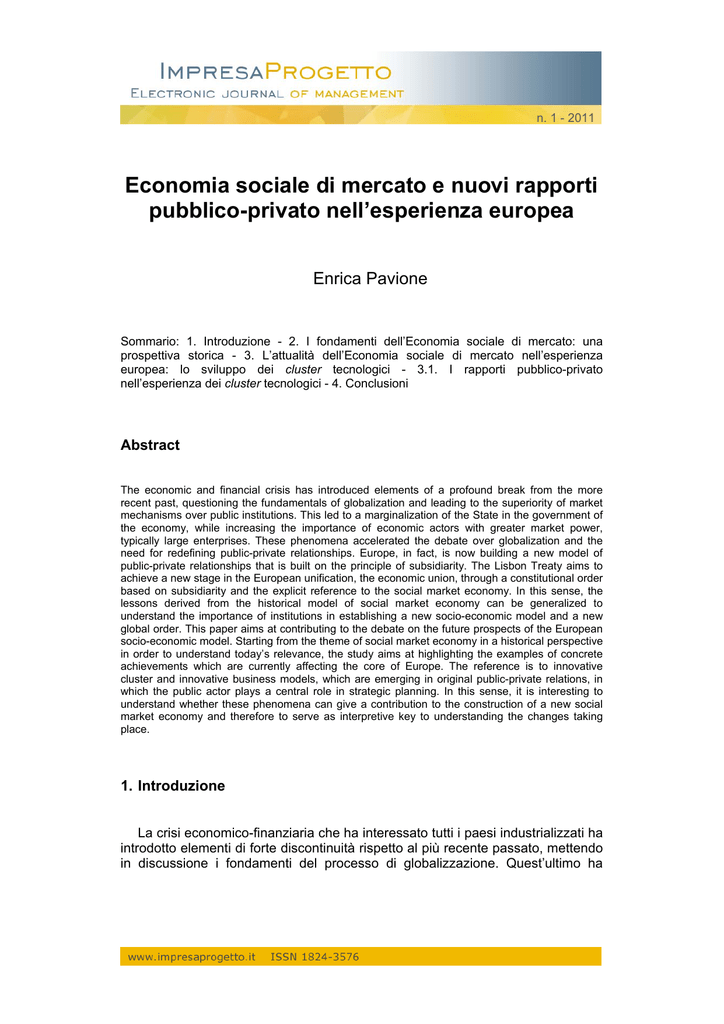 IMPRESAPROGETTO
ELECTRONIC JOURNAL OF MANAGEMENT

n. 1 - 2011

Economia sociale di mercato e nuovi rapporti pubblico-privato nell'esperienza europea

Enrica Pavione

Sommario: 1. Introduzione - 2. I fondamenti dell'Economia sociale di mercato: una prospettiva storica - 3. L'attualità dell'Economia sociale di mercato nell'esperienza europea: lo sviluppo dei cluster tecnologici - 3.1. I rapporti pubblico-privato nell'esperienza dei cluster tecnologici - 4. Conclusioni

Abstract

The economic and financial crisis has introduced elements of a profound break from the more recent past, questioning the fundamentals of globalization and leading to the superiority of market mechanisms over public institutions. This led to a marginalization of the State in the government of the economy, while increasing the importance of economic actors with greater market power, typically large enterprises. These phenomena accelerated the debate over globalization and the need for redefining public-private relationships. Europe, in fact, is now building a new model of public-private relationships that is built on the principle of subsidiarity. The Lisbon Treaty aims to achieve a new stage in the European unification, the economic union, through a constitutional order based on subsidiarity and the explicit reference to the social market economy. In this sense, the lessons derived from the historical model of social market economy can be generalized to understand the importance of institutions in establishing a new socio-economic model and a new global order. This paper aims at contributing to the debate on the future prospects of the European socio-economic model. Starting from the theme of social market economy in a historical perspective in order to understand today's relevance, the study aims at highlighting the examples of concrete achievements which are currently affecting the core of Europe. The reference is to innovative cluster and innovative business models, which are emerging in original public-private relations, in which the public actor plays a central role in strategic planning. In this sense, it is interesting to understand whether these phenomena can give a contribution to the construction of a new social market economy and therefore to serve as interpretive key to understanding the changes taking place.

1. Introduzione

La crisi economico-finanziaria che ha interessato tutti i paesi industrializzati ha introdotto elementi di forte discontinuità rispetto al più recente passato, mettendo in discussione i fondamenti del processo di globalizzazione. Quest'ultimo ha

www.impresaprogetto.it ISSN 1824-3576